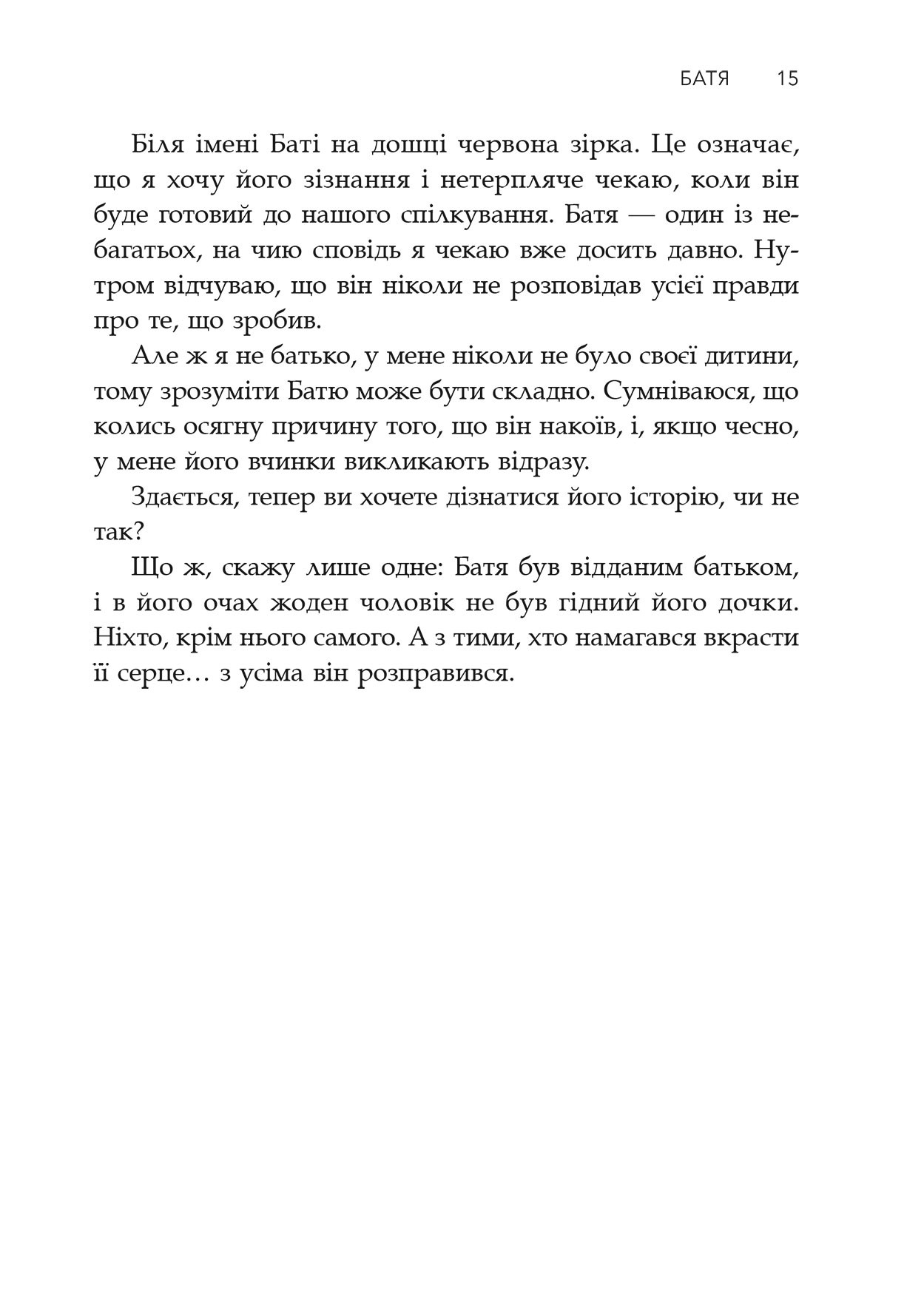 БАТЯ 15

Біля імені Баті на дошці червона зірка. Це означає, що я хочу його зізнання і нетерпляче чекаю, коли він буде готовий до нашого спілкування. Батя — один із небагатьох, на чию сповідь я чекаю вже досить давно. Нутром відчуваю, що він ніколи не розповідав усієї правди про те, що зробив.

Але ж я не батько, у мене ніколи не було своєї дитини, тому зрозуміти Батю може бути складно. Сумніваюся, що колись осягну причину того, що він накоїв, і, якщо чесно, у мене його вчинки викликають відразу.

Здається, тепер ви хочете дізнатися його історію, чи не так?

Що ж, скажу лише одне: Батя був відданим батьком, і в його очах жоден чоловік не був гідний його дочки. Ніхто, крім нього самого. А з тими, хто намагався вкрасти її серце… з усіма він розправився.